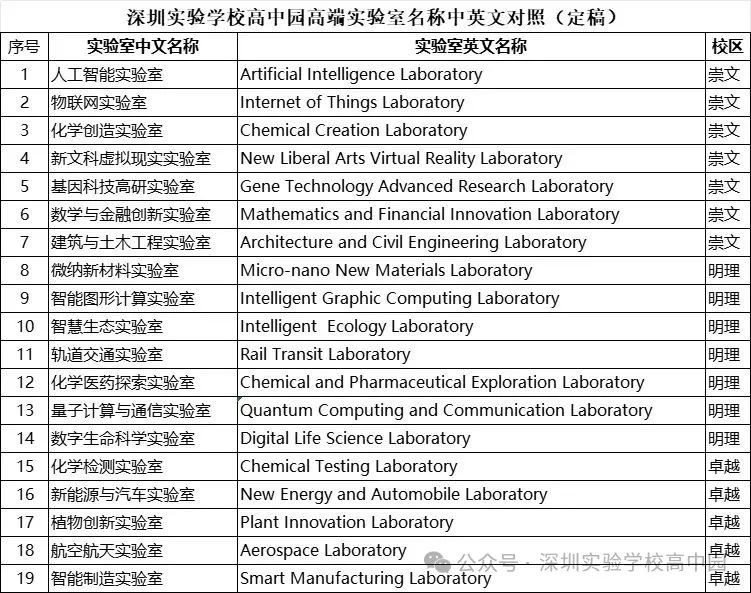 深圳实验学校高中园高端实验室名称中英文对照（定稿）

| 序号 | 实验室中文名称 | 实验室英文名称 | 校区 |
|---|---|---|---|
| 1 | 人工智能实验室 | Artificial Intelligence Laboratory | 崇文 |
| 2 | 物联网实验室 | Internet of Things Laboratory | 崇文 |
| 3 | 化学创造实验室 | Chemical Creation Laboratory | 崇文 |
| 4 | 新文科虚拟现实实验室 | New Liberal Arts Virtual Reality Laboratory | 崇文 |
| 5 | 基因科技高研实验室 | Gene Technology Advanced Research Laboratory | 崇文 |
| 6 | 数学与金融创新实验室 | Mathematics and Financial Innovation Laboratory | 崇文 |
| 7 | 建筑与土木工程实验室 | Architecture and Civil Engineering Laboratory | 崇文 |
| 8 | 微纳新材料实验室 | Micro-nano New Materials Laboratory | 明理 |
| 9 | 智能图形计算实验室 | Intelligent Graphic Computing Laboratory | 明理 |
| 10 | 智慧生态实验室 | Intelligent Ecology Laboratory | 明理 |
| 11 | 轨道交通实验室 | Rail Transit Laboratory | 明理 |
| 12 | 化学医药探索实验室 | Chemical and Pharmaceutical Exploration Laboratory | 明理 |
| 13 | 量子计算与通信实验室 | Quantum Computing and Communication Laboratory | 明理 |
| 14 | 数字生命科学实验室 | Digital Life Science Laboratory | 明理 |
| 15 | 化学检测实验室 | Chemical Testing Laboratory | 卓越 |
| 16 | 新能源与汽车实验室 | New Energy and Automobile Laboratory | 卓越 |
| 17 | 植物创新实验室 | Plant Innovation Laboratory | 卓越 |
| 18 | 航空航天实验室 | Aerospace Laboratory | 卓越 |
| 19 | 智能制造实验室 | Smart Manufacturing Laboratory | 卓越 |

公众号 · 深圳实验学校高中园